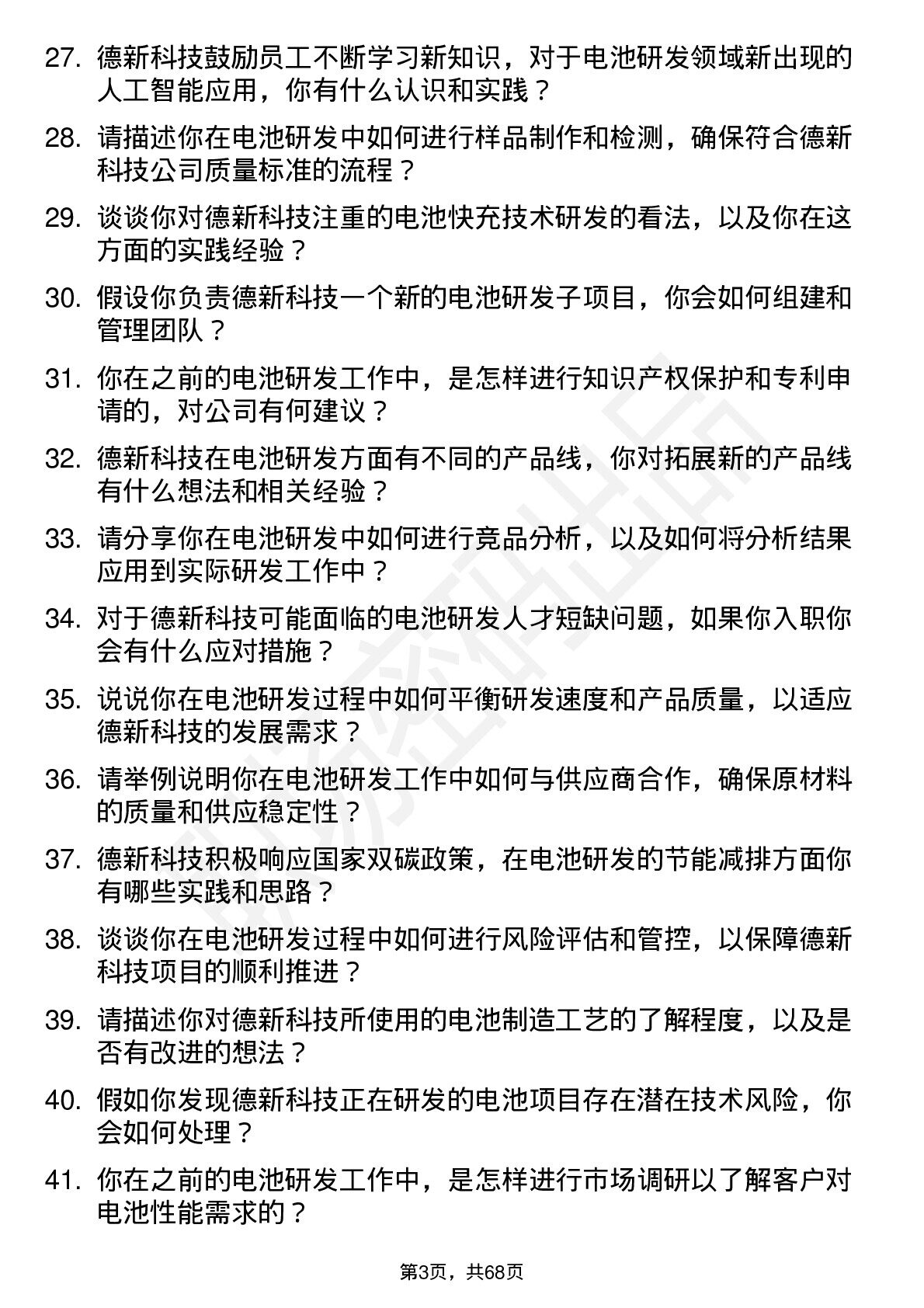 27. 德新科技鼓励员工不断学习新知识，对于电池研发领域新出现的人工智能应用，你有什么认识和实践？

28. 请描述你在电池研发中如何进行样品制作和检测，确保符合德新科技公司质量标准的流程？

29. 谈谈你对德新科技注重的电池快充技术研发的看法，以及你在这方面的实践经验？

30. 假设你负责德新科技一个新的电池研发子项目，你会如何组建和管理团队？

31. 你在之前的电池研发工作中，是怎样进行知识产权保护和专利申请的，对公司有何建议？

32. 德新科技在电池研发方面有不同的产品线，你对拓展新的产品线有什么想法和相关经验？

33. 请分享你在电池研发中如何进行竞品分析，以及如何将分析结果应用到实际研发工作中？

34. 对于德新科技可能面临的电池研发人才短缺问题，如果你入职你会有什么应对措施？

35. 说说你在电池研发过程中如何平衡研发速度和产品质量，以适应德新科技的发展需求？

36. 请举例说明你在电池研发工作中如何与供应商合作，确保原材料的质量和供应稳定性？

37. 德新科技积极响应国家双碳政策，在电池研发的节能减排方面你有哪些实践和思路？

38. 谈谈你在电池研发过程中如何进行风险评估和管控，以保障德新科技项目的顺利推进？

39. 请描述你对德新科技所使用的电池制造工艺的了解程度，以及是否有改进的想法？

40. 假如你发现德新科技正在研发的电池项目存在潜在技术风险，你会如何处理？

41. 你在之前的电池研发工作中，是怎样进行市场调研以了解客户对电池性能需求的？

第3页，共68页